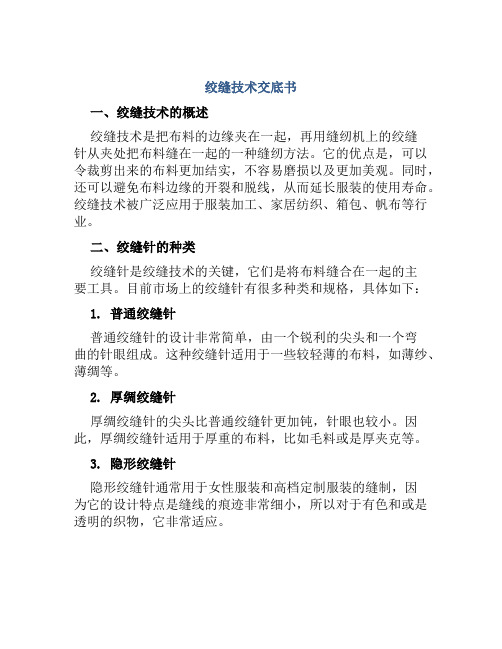 绞缝技术交底书

一、绞缝技术的概述

绞缝技术是把布料的边缘夹在一起，再用缝纫机上的绞缝针从夹处把布料缝在一起的一种缝纫方法。它的优点是，可以令裁剪出来的布料更加结实，不容易磨损以及更加美观。同时，还可以避免布料边缘的开裂和脱线，从而延长服装的使用寿命。绞缝技术被广泛应用于服装加工、家居纺织、箱包、帆布等行业。

二、绞缝针的种类

绞缝针是绞缝技术的关键，它们是将布料缝合在一起的主要工具。目前市场上的绞缝针有很多种类和规格，具体如下：

1. 普通绞缝针

普通绞缝针的设计非常简单，由一个锐利的尖头和一个弯曲的针眼组成。这种绞缝针适用于一些较轻薄的布料，如薄纱、薄绸等。

2. 厚绸绞缝针

厚绸绞缝针的尖头比普通绞缝针更加钝，针眼也较小。因此，厚绸绞缝针适用于厚重的布料，比如毛料或是厚夹克等。

3. 隐形绞缝针

隐形绞缝针通常用于女性服装和高档定制服装的缝制，因为它的设计特点是缝线的痕迹非常细小，所以对于有色和或是透明的织物，它非常适应。